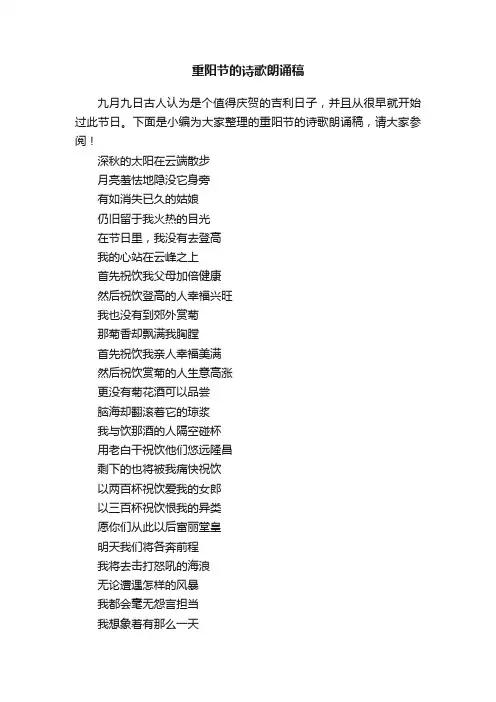 重阳节的诗歌朗诵稿

九月九日古人认为是个值得庆贺的吉利日子，并且从很早就开始过此节日。下面是小编为大家整理的重阳节的诗歌朗诵稿，请大家参阅！

深秋的太阳在云端散步
月亮羞怯地隐没它身旁
有如消失已久的姑娘
仍旧留于我火热的目光
在节日里，我没有去登高
我的心站在云峰之上
首先祝饮我父母加倍健康
然后祝饮登高的人幸福兴旺
我也没有到郊外赏菊
那菊香却飘满我胸膛
首先祝饮我亲人幸福美满
然后祝饮赏菊的人生意高涨
更没有菊花酒可以品尝
脑海却翻滚着它的琼浆
我与饮那酒的人隔空碰杯
用老白干祝饮他们悠远隆昌
剩下的也将被我痛快祝饮
以两百杯祝饮爱我的女郎
以三百杯祝饮恨我的异类
愿你们从此以后富丽堂皇
明天我们将各奔前程
我将去击打怒吼的海浪
无论遭遇怎样的风暴
我都会毫无怨言担当
我想象着有那么一天